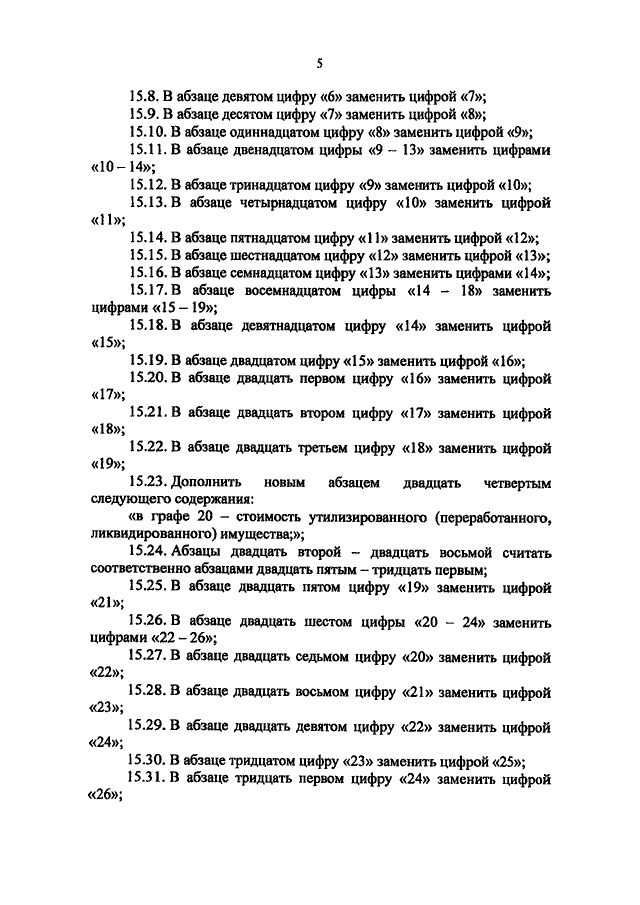 5

15.8. В абзаце девятом цифру «6» заменить цифрой «7»;
15.9. В абзаце десятом цифру «7» заменить цифрой «8»;
15.10. В абзаце одиннадцатом цифру «8» заменить цифрой «9»;
15.11. В абзаце двенадцатом цифры «9 – 13» заменить цифрами «10 – 14»;
15.12. В абзаце тринадцатом цифру «9» заменить цифрой «10»;
15.13. В абзаце четырнадцатом цифру «10» заменить цифрой «11»;
15.14. В абзаце пятнадцатом цифру «11» заменить цифрой «12»;
15.15. В абзаце шестнадцатом цифру «12» заменить цифрой «13»;
15.16. В абзаце семнадцатом цифру «13» заменить цифрами «14»;
15.17. В абзаце восемнадцатом цифры «14 – 18» заменить цифрами «15 – 19»;
15.18. В абзаце девятнадцатом цифру «14» заменить цифрой «15»;
15.19. В абзаце двадцатом цифру «15» заменить цифрой «16»;
15.20. В абзаце двадцать первом цифру «16» заменить цифрой «17»;
15.21. В абзаце двадцать втором цифру «17» заменить цифрой «18»;
15.22. В абзаце двадцать третьем цифру «18» заменить цифрой «19»;
15.23. Дополнить новым абзацем двадцать четвертым следующего содержания:
«в графе 20 – стоимость утилизированного (переработанного, ликвидированного) имущества;»;
15.24. Абзацы двадцать второй – двадцать восьмой считать соответственно абзацами двадцать пятым – тридцать первым;
15.25. В абзаце двадцать пятом цифру «19» заменить цифрой «21»;
15.26. В абзаце двадцать шестом цифры «20 – 24» заменить цифрами «22 – 26»;
15.27. В абзаце двадцать седьмом цифру «20» заменить цифрой «22»;
15.28. В абзаце двадцать восьмом цифру «21» заменить цифрой «23»;
15.29. В абзаце двадцать девятом цифру «22» заменить цифрой «24»;
15.30. В абзаце тридцатом цифру «23» заменить цифрой «25»;
15.31. В абзаце тридцать первом цифру «24» заменить цифрой «26»;